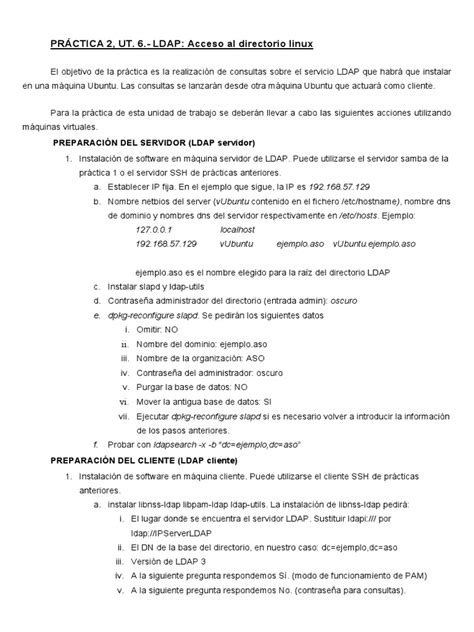 PRÁCTICA 2, UT. 6.- LDAP: Acceso al directorio linux

El objetivo de la práctica es la realización de consultas sobre el servicio LDAP que habrá que instalar en una máquina Ubuntu. Las consultas se lanzarán desde otra máquina Ubuntu que actuará como cliente.

Para la práctica de esta unidad de trabajo se deberán llevar a cabo las siguientes acciones utilizando máquinas virtuales.

PREPARACIÓN DEL SERVIDOR (LDAP servidor)

1. Instalación de software en máquina servidor de LDAP. Puede utilizarse el servidor samba de la práctica 1 o el servidor SSH de prácticas anteriores.
   a. Establecer IP fija. En el ejemplo que sigue, la IP es 192.168.57.129
   b. Nombre netbios del server (vUbuntu contenido en el fichero /etc/hostname), nombre dns de dominio y nombres dns del servidor respectivamente en /etc/hosts. Ejemplo:
      127.0.0.1 localhost
      192.168.57.129 vUbuntu ejemplo.aso vUbuntu.ejemplo.aso

      ejemplo.aso es el nombre elegido para la raíz del directorio LDAP
   c. Instalar slapd y ldap-utils
   d. Contraseña administrador del directorio (entrada admin): oscuro
   e. dpkg-reconfigure slapd. Se pedirán los siguientes datos
      i. Omitir: NO
      ii. Nombre del dominio: ejemplo.aso
      iii. Nombre de la organización: ASO
      iv. Contraseña del administrador: oscuro
      v. Purgar la base de datos: NO
      vi. Mover la antigua base de datos: SI
      vii. Ejecutar dpkg-reconfigure slapd si es necesario volver a introducir la información de los pasos anteriores.
   f. Probar con ldapsearch -x -b "dc=ejemplo,dc=aso"

PREPARACIÓN DEL CLIENTE (LDAP cliente)

1. Instalación de software en máquina cliente. Puede utilizarse el cliente SSH de prácticas anteriores.
   a. instalar libnss-ldap libpam-ldap ldap-utils. La instalación de libnss-ldap pedirá:
      i. El lugar donde se encuentra el servidor LDAP. Sustituir ldapi:/// por ldap://IPServerLDAP
      ii. El DN de la base del directorio, en nuestro caso: dc=ejemplo,dc=aso
      iii. Versión de LDAP 3
      iv. A la siguiente pregunta respondemos Sí. (modo de funcionamiento de PAM)
      v. A la siguiente pregunta respondemos No. (contraseña para consultas).